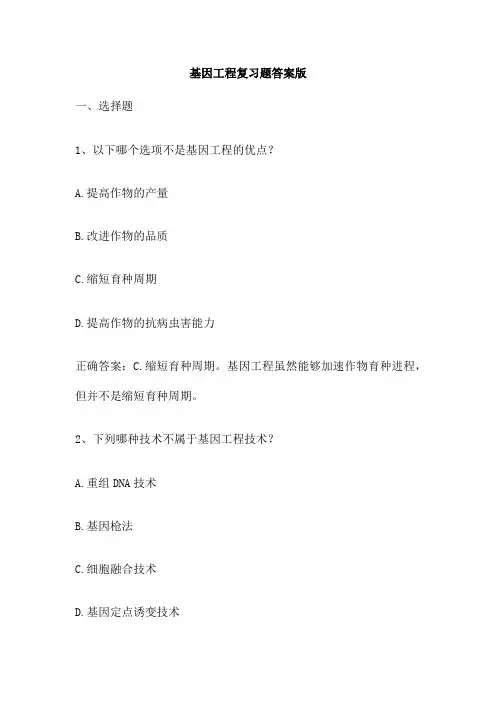 基因工程复习题答案版

一、选择题

1、以下哪个选项不是基因工程的优点？

A.提高作物的产量

B.改进作物的品质

C.缩短育种周期

D.提高作物的抗病虫害能力

正确答案：C.缩短育种周期。基因工程虽然能够加速作物育种进程，但并不是缩短育种周期。

2、下列哪种技术不属于基因工程技术？

A.重组DNA技术

B.基因枪法

C.细胞融合技术

D.基因定点诱变技术